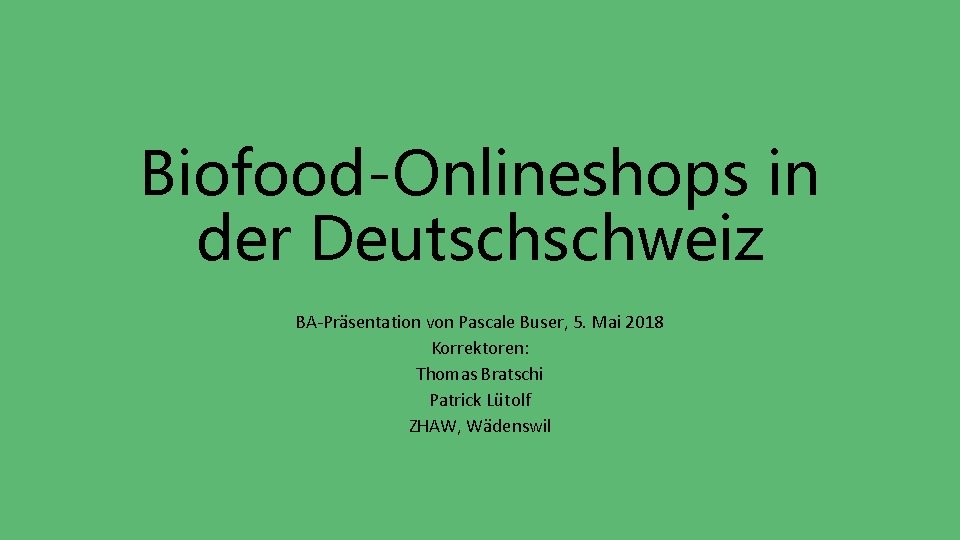 Biofood-Onlineshops in der Deutschschweiz

BA-Präsentation von Pascale Buser, 5. Mai 2018
Korrektoren:
Thomas Bratschi
Patrick Lütolf
ZHAW, Wädenswil